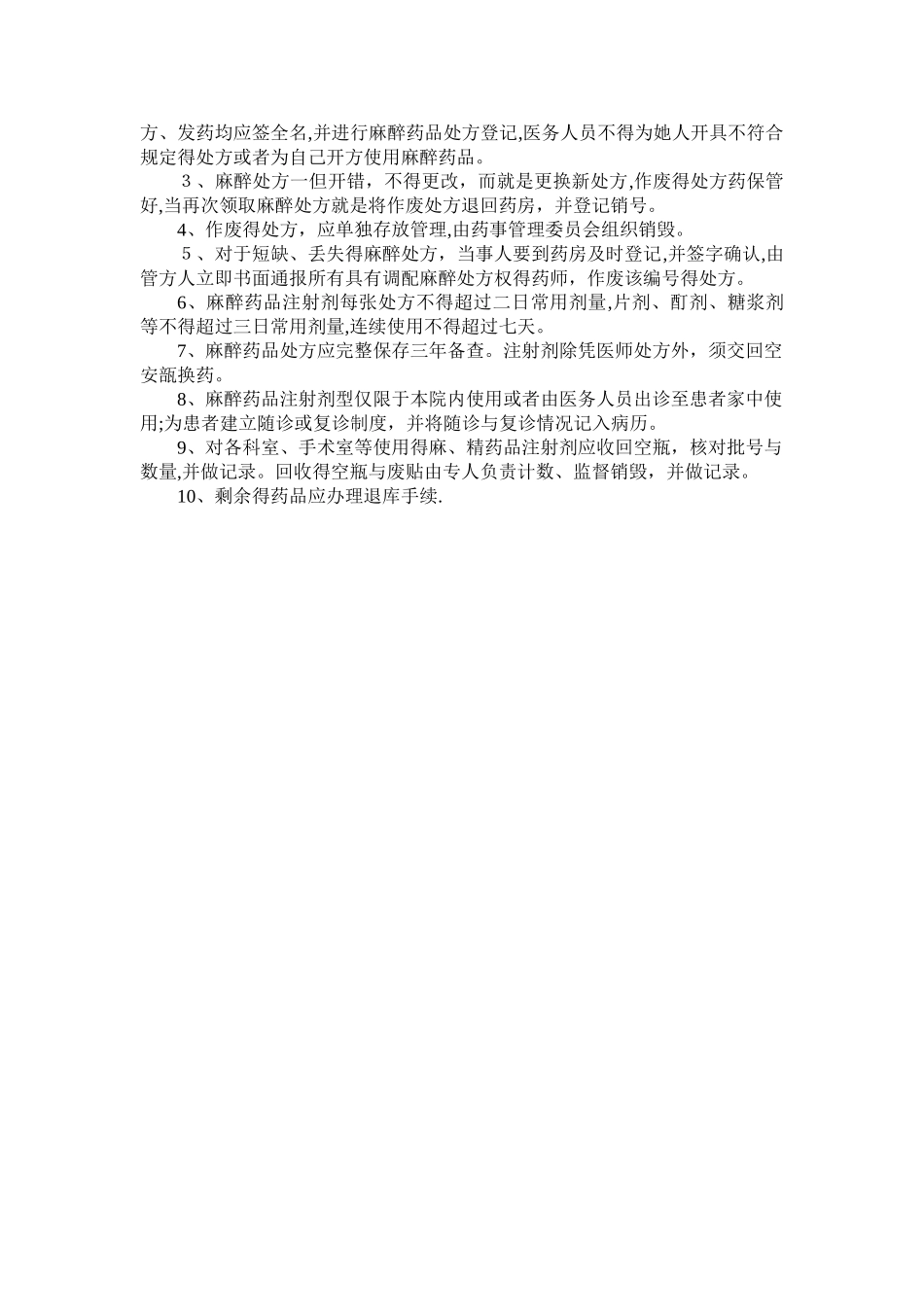 方、发药均应签全名,并进行麻醉药品处方登记,医务人员不得为她人开具不符合规定得处方或者为自己开方使用麻醉药品。

3、麻醉处方一但开错，不得更改，而就是更换新处方,作废得处方药保管好,当再次领取麻醉处方就是将作废处方退回药房，并登记销号。

4、作废得处方，应单独存放管理,由药事管理委员会组织销毁。

5、对于短缺、丢失得麻醉处方，当事人要到药房及时登记,并签字确认,由管方人立即书面通报所有具有调配麻醉处方权得药师，作废该编号得处方。

6、麻醉药品注射剂每张处方不得超过二日常用剂量,片剂、酊剂、糖浆剂等不得超过三日常用剂量,连续使用不得超过七天。

7、麻醉药品处方应完整保存三年备查。注射剂除凭医师处方外，须交回空安瓿换药。

8、麻醉药品注射剂型仅限于本院内使用或者由医务人员出诊至患者家中使用;为患者建立随诊或复诊制度，并将随诊与复诊情况记入病历。

9、对各科室、手术室等使用得麻、精药品注射剂应收回空瓶，核对批号与数量,并做记录。回收得空瓶与废贴由专人负责计数、监督销毁，并做记录。

10、剩余得药品应办理退库手续.